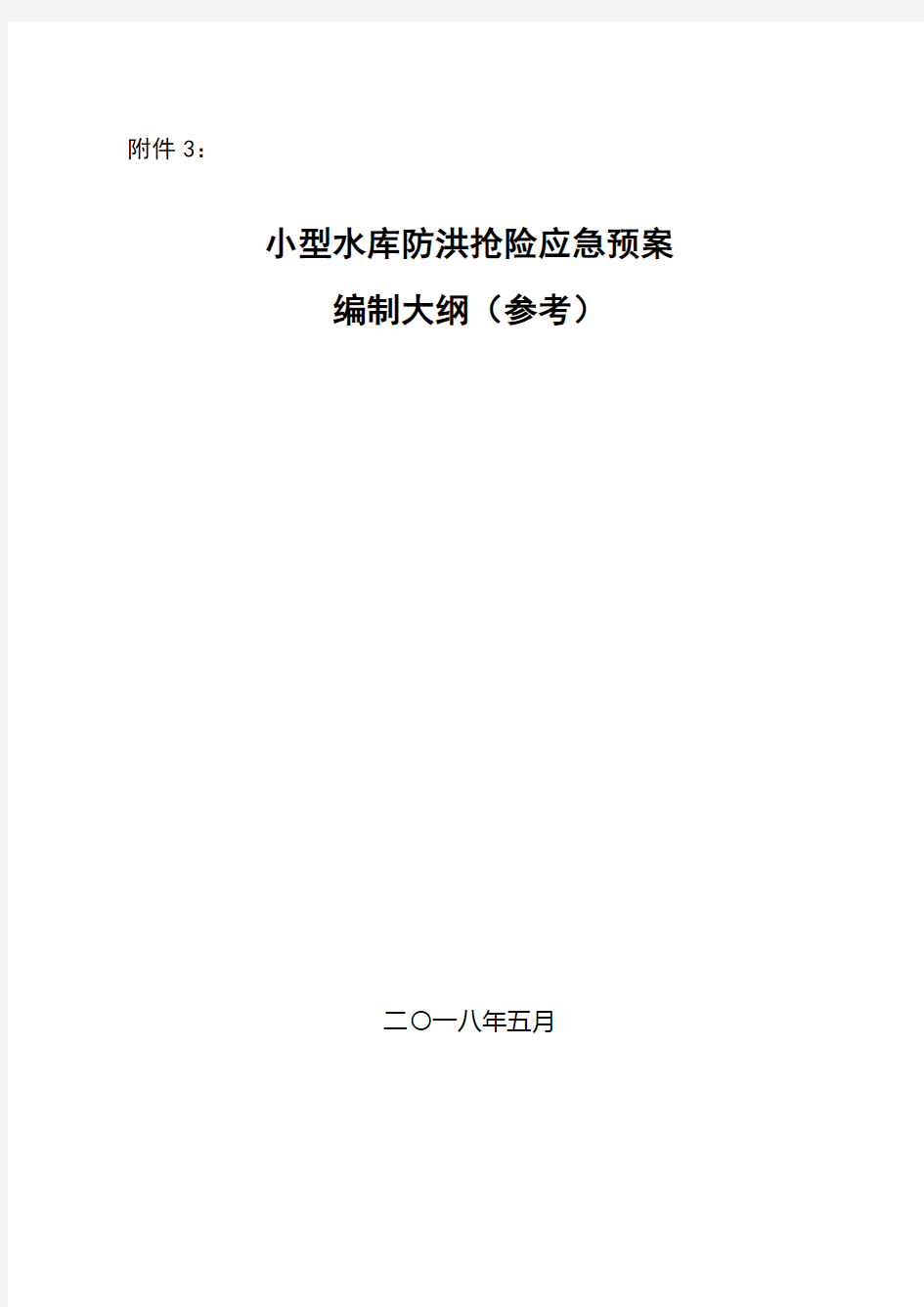 附件 3：

小型水库防洪抢险应急预案
编制大纲（参考）

二〇一八年五月